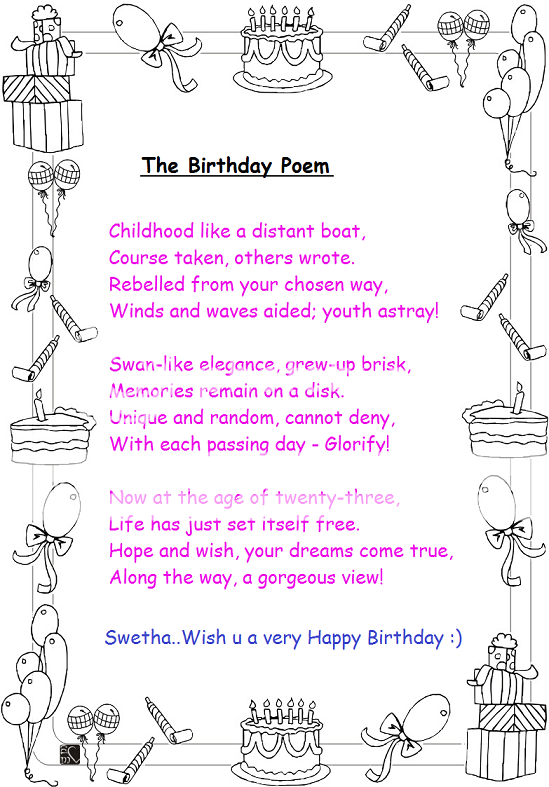 The Birthday Poem

Childhood like a distant boat,
Course taken, others wrote.
Rebelled from your chosen way,
Winds and waves aided; youth astray!

Swan-like elegance, grew-up brisk,
Memories remain on a disk.
Unique and random, cannot deny,
With each passing day - Glorify!

Now at the age of twenty-three,
Life has just set itself free.
Hope and wish, your dreams come true,
Along the way, a gorgeous view!

Swetha..Wish u a very Happy Birthday :)